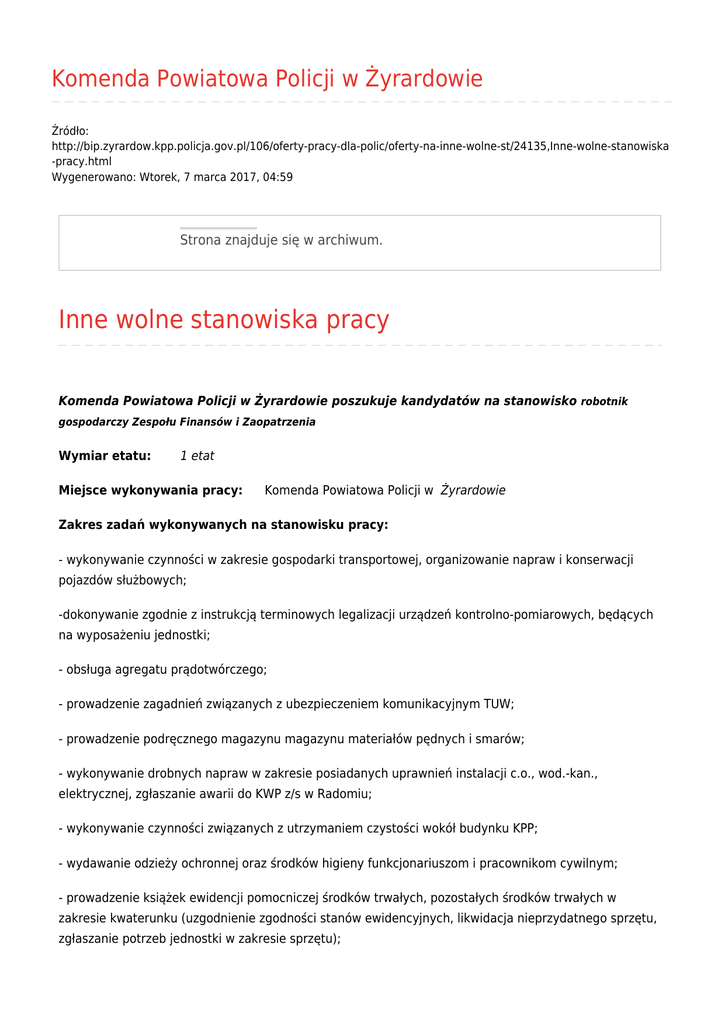 Komenda Powiatowa Policji w Żyrardowie

Źródło:
http://bip.zyrardow.kpp.policja.gov.pl/106/oferty-pracy-dla-polic/oferty-na-inne-wolne-st/24135,Inne-wolne-stanowiska-pracy.html
Wygenerowano: Wtorek, 7 marca 2017, 04:59

Strona znajduje się w archiwum.

Inne wolne stanowiska pracy

Komenda Powiatowa Policji w Żyrardowie poszukuje kandydatów na stanowisko robotnik gospodarczy Zespołu Finansów i Zaopatrzenia

Wymiar etatu: 1 etat

Miejsce wykonywania pracy: Komenda Powiatowa Policji w Żyrardowie

Zakres zadań wykonywanych na stanowisku pracy:

- wykonywanie czynności w zakresie gospodarki transportowej, organizowanie napraw i konserwacji pojazdów służbowych;

-dokonywanie zgodnie z instrukcją terminowych legalizacji urządzeń kontrolno-pomiarowych, będących na wyposażeniu jednostki;

- obsługa agregatu prądotwórczego;

- prowadzenie zagadnień związanych z ubezpieczeniem komunikacyjnym TUW;

- prowadzenie podręcznego magazynu magazynu materiałów pędnych i smarów;

- wykonywanie drobnych napraw w zakresie posiadanych uprawnień instalacji c.o., wod.-kan., elektrycznej, zgłaszanie awarii do KWP z/s w Radomiu;

- wykonywanie czynności związanych z utrzymaniem czystości wokół budynku KPP;

- wydawanie odzieży ochronnej oraz środków higieny funkcjonariuszom i pracownikom cywilnym;

- prowadzenie książek ewidencji pomocniczej środków trwałych, pozostałych środków trwałych w zakresie kwaterunku (uzgodnienie zgodności stanów ewidencyjnych, likwidacja nieprzydatnego sprzętu, zgłaszanie potrzeb jednostki w zakresie sprzętu);